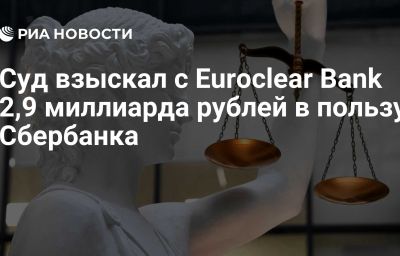 РИА НОВОСТИ

Суд взыскал с Euroclear Bank 2,9 миллиарда рублей в пользу Сбербанка